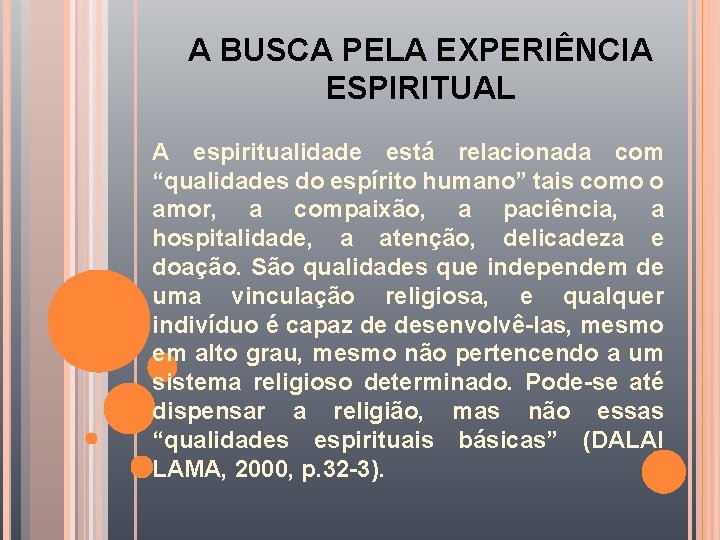 A BUSCA PELA EXPERIÊNCIA ESPIRITUAL

A espiritualidade está relacionada com “qualidades do espírito humano” tais como o amor, a compaixão, a paciência, a hospitalidade, a atenção, delicadeza e doação. São qualidades que independem de uma vinculação religiosa, e qualquer indivíduo é capaz de desenvolvê-las, mesmo em alto grau, mesmo não pertencendo a um sistema religioso determinado. Pode-se até dispensar a religião, mas não essas “qualidades espirituais básicas” (DALAI LAMA, 2000, p.32-3).